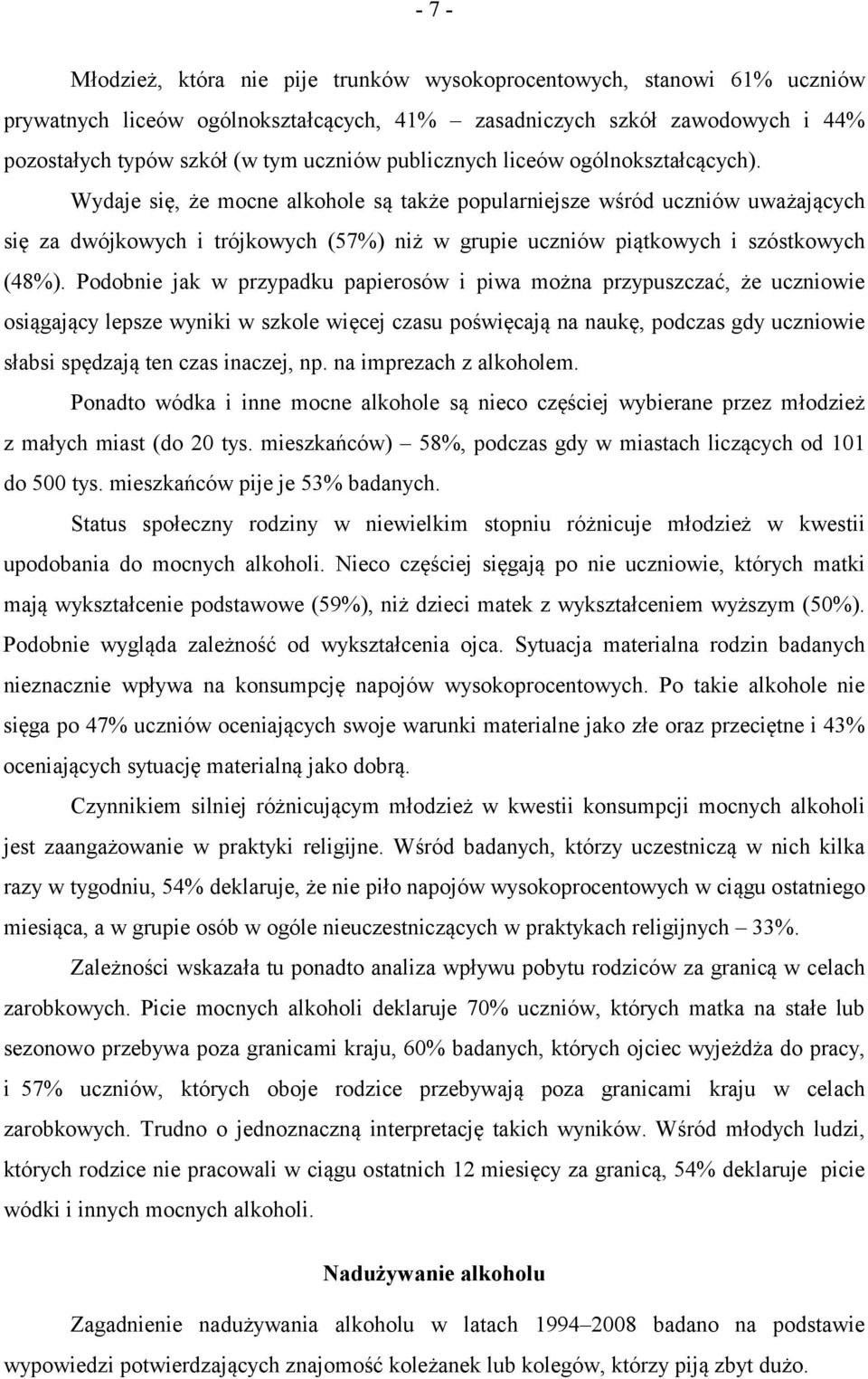 - 7 -

Młodzież, która nie pije trunków wysokoprocentowych, stanowi 61% uczniów prywatnych liceów ogólnokształcących, 41% – zasadniczych szkół zawodowych i 44% pozostałych typów szkół (w tym uczniów publicznych liceów ogólnokształcących). Wydaje się, że mocne alkohole są także popularniejsze wśród uczniów uważających się za dwójkowych i trójkowych (57%) niż w grupie uczniów piątkowych i szóstkowych (48%). Podobnie jak w przypadku papierosów i piwa można przypuszczać, że uczniowie osiągający lepsze wyniki w szkole więcej czasu poświęcają na naukę, podczas gdy uczniowie słabsi spędzają ten czas inaczej, np. na imprezach z alkoholem.

Ponadto wódka i inne mocne alkohole są nieco częściej wybierane przez młodzież z małych miast (do 20 tys. mieszkańców) – 58%, podczas gdy w miastach liczących od 101 do 500 tys. mieszkańców pije je 53% badanych.

Status społeczny rodziny w niewielkim stopniu różnicuje młodzież w kwestii upodobania do mocnych alkoholi. Nieco częściej sięgają po nie uczniowie, których matki mają wykształcenie podstawowe (59%), niż dzieci matek z wykształceniem wyższym (50%). Podobnie wygląda zależność od wykształcenia ojca. Sytuacja materialna rodzin badanych nieznacznie wpływa na konsumpcję napojów wysokoprocentowych. Po takie alkohole nie sięga po 47% uczniów oceniających swoje warunki materialne jako złe oraz przeciętne i 43% oceniających sytuację materialną jako dobrą.

Czynnikiem silniej różnicującym młodzież w kwestii konsumpcji mocnych alkoholi jest zaangażowanie w praktyki religijne. Wśród badanych, którzy uczestniczą w nich kilka razy w tygodniu, 54% deklaruje, że nie piło napojów wysokoprocentowych w ciągu ostatniego miesiąca, a w grupie osób w ogóle nieuczestniczących w praktykach religijnych – 33%.

Zależności wskazała tu ponadto analiza wpływu pobytu rodziców za granicą w celach zarobkowych. Picie mocnych alkoholi deklaruje 70% uczniów, których matka na stałe lub sezonowo przebywa poza granicami kraju, 60% badanych, których ojciec wyjeżdża do pracy, i 57% uczniów, których oboje rodzice przebywają poza granicami kraju w celach zarobkowych. Trudno o jednoznaczną interpretację takich wyników. Wśród młodych ludzi, których rodzice nie pracowali w ciągu ostatnich 12 miesięcy za granicą, 54% deklaruje picie wódki i innych mocnych alkoholi.

Nadużywanie alkoholu

Zagadnienie nadużywania alkoholu w latach 1994–2008 badano na podstawie wypowiedzi potwierdzających znajomość koleżanek lub kolegów, którzy piją zbyt dużo.